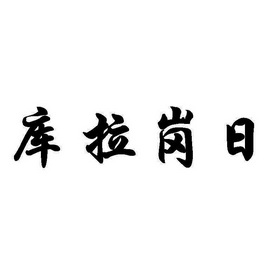 库拉岗日